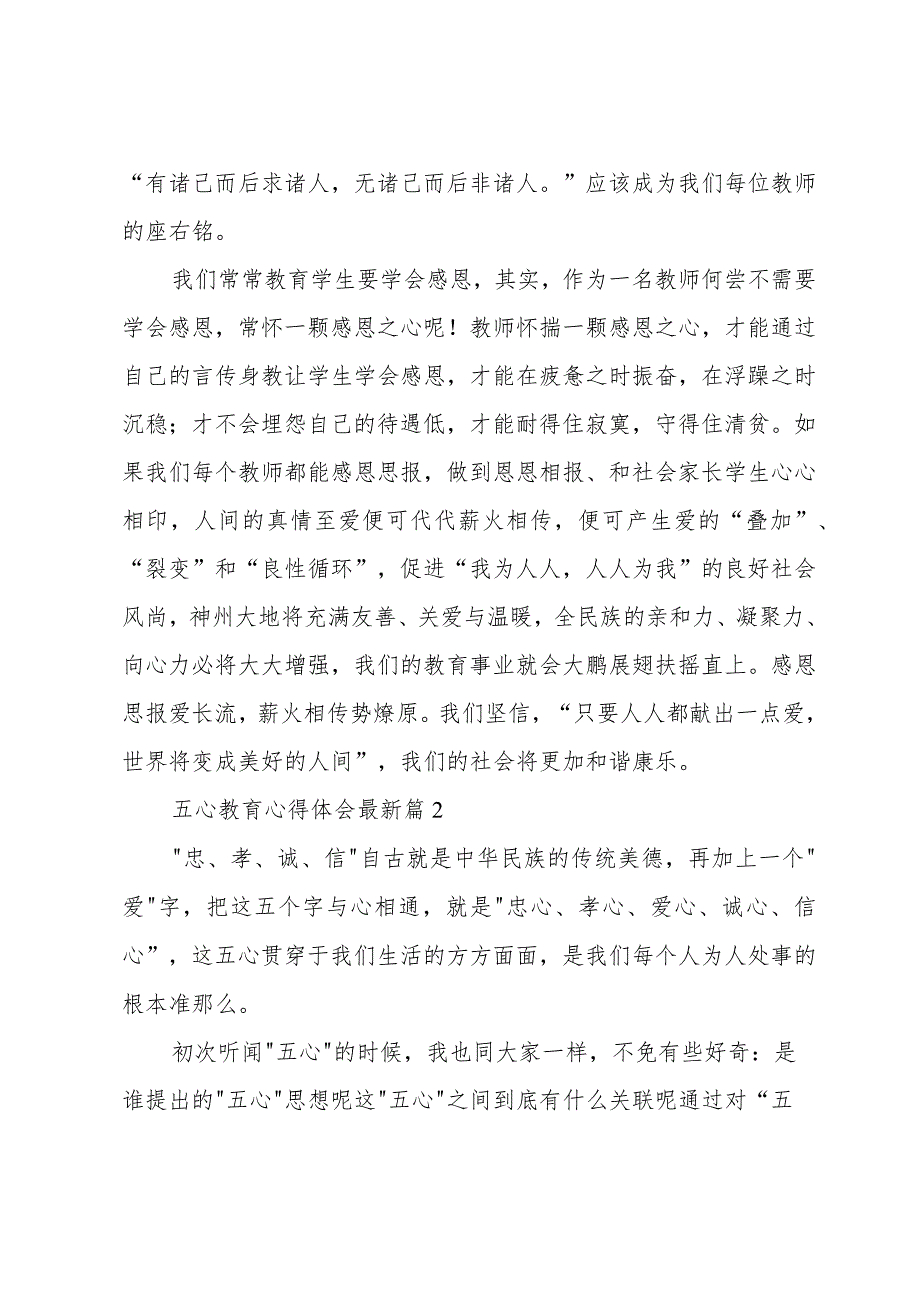 “有诸己而后求诸人，无诸己而后非诸人。”应该成为我们每位教师的座右铭。

我们常常教育学生要学会感恩，其实，作为一名教师何尝不需要学会感恩，常怀一颗感恩之心呢！教师怀揣一颗感恩之心，才能通过自己的言传身教让学生学会感恩，才能在疲惫之时振奋，在浮躁之时沉稳；才不会埋怨自己的待遇低，才能耐得住寂寞，守得住清贫。如果我们每个教师都能感恩思报，做到恩恩相报、和社会家长学生心心相印，人间的真情至爱便可代代薪火相传，便可产生爱的“叠加”、“裂变”和“良性循环”，促进“我为人人，人人为我”的良好社会风尚，神州大地将充满友善、关爱与温暖，全民族的亲和力、凝聚力、向心力必将大大增强，我们的教育事业就会大鹏展翅扶摇直上。感恩思报爱长流，薪火相传势燎原。我们坚信，“只要人人都献出一点爱，世界将变成美好的人间”，我们的社会将更加和谐康乐。

五心教育心得体会最新篇2

"忠、孝、诚、信"自古就是中华民族的传统美德，再加上一个"爱"字，把这五个字与心相通，就是"忠心、孝心、爱心、诚心、信心”，这五心贯穿于我们生活的方方面面，是我们每个人为人处事的根本准那么。

初次听闻"五心"的时候，我也同大家一样，不免有些好奇：是谁提出的"五心"思想呢这"五心"之间到底有什么关联呢通过对“五